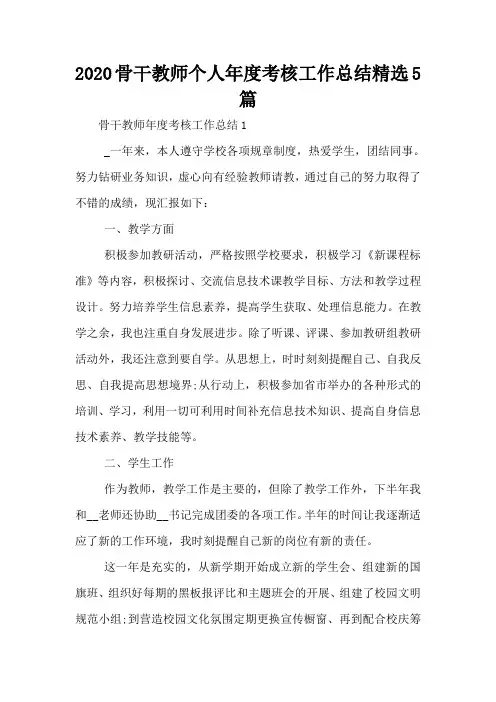 2020骨干教师个人年度考核工作总结精选5篇

骨干教师年度考核工作总结1

_一年来，本人遵守学校各项规章制度，热爱学生，团结同事。努力钻研业务知识，虚心向有经验教师请教，通过自己的努力取得了不错的成绩，现汇报如下：

一、教学方面

积极参加教研活动，严格按照学校要求，积极学习《新课程标准》等内容，积极探讨、交流信息技术课教学目标、方法和教学过程设计。努力培养学生信息素养，提高学生获取、处理信息能力。在教学之余，我也注重自身发展进步。除了听课、评课、参加教研组教研活动外，我还注意到要自学。从思想上，时时刻刻提醒自己、自我反思、自我提高思想境界;从行动上，积极参加省市举办的各种形式的培训、学习，利用一切可利用时间补充信息技术知识、提高自身信息技术素养、教学技能等。

二、学生工作

作为教师，教学工作是主要的，但除了教学工作外，下半年我和__老师还协助__书记完成团委的各项工作。半年的时间让我逐渐适应了新的工作环境，我时刻提醒自己新的岗位有新的责任。

这一年是充实的，从新学期开始成立新的学生会、组建新的国旗班、组织好每期的黑板报评比和主题班会的开展、组建了校园文明规范小组;到营造校园文化氛围定期更换宣传橱窗、再到配合校庆筹